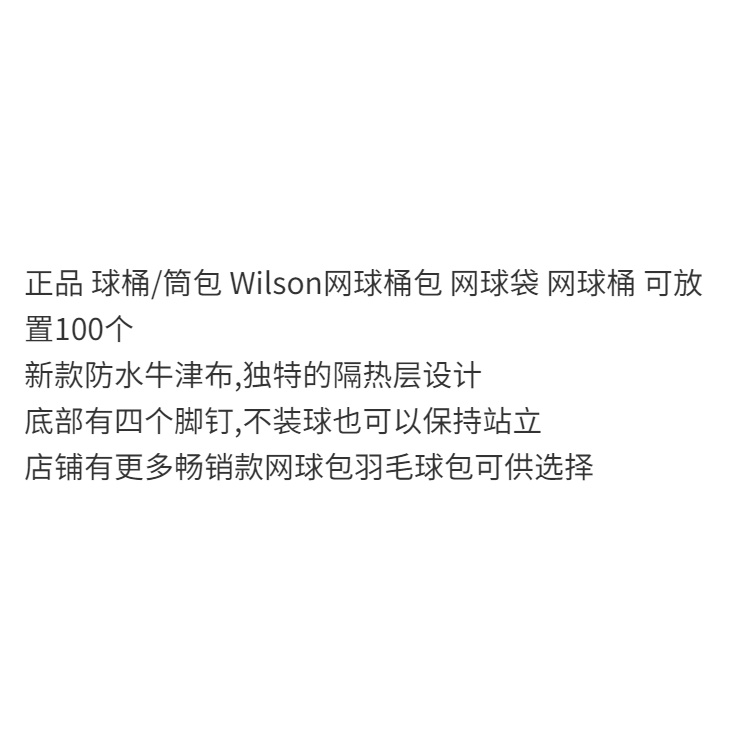 正品 球桶/筒包 Wilson网球桶包 网球袋 网球桶 可放置100个
新款防水牛津布,独特的隔热层设计
底部有四个脚钉,不装球也可以保持站立
店铺有更多畅销款网球包羽毛球包可供选择